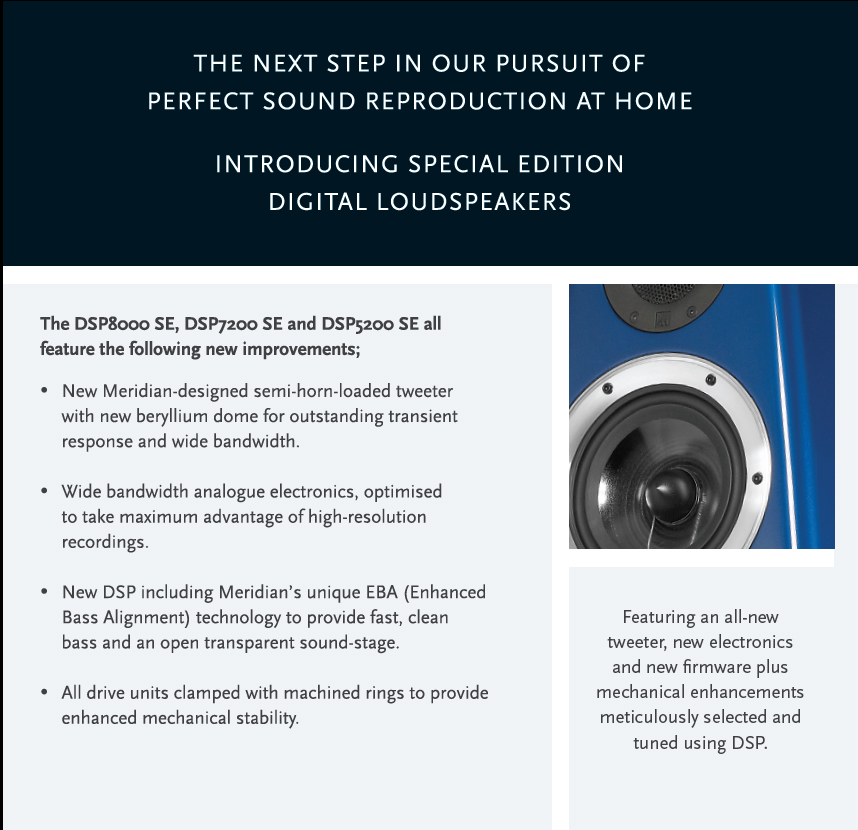 THE NEXT STEP IN OUR PURSUIT OF PERFECT SOUND REPRODUCTION AT HOME

INTRODUCING SPECIAL EDITION DIGITAL LOUDSPEAKERS

The DSP8000 SE, DSP7200 SE and DSP5200 SE all feature the following new improvements;

• New Meridian-designed semi-horn-loaded tweeter with new beryllium dome for outstanding transient response and wide bandwidth.

• Wide bandwidth analogue electronics, optimised to take maximum advantage of high-resolution recordings.

• New DSP including Meridian's unique EBA (Enhanced Bass Alignment) technology to provide fast, clean bass and an open transparent sound-stage.

• All drive units clamped with machined rings to provide enhanced mechanical stability.

Featuring an all-new tweeter, new electronics and new firmware plus mechanical enhancements meticulously selected and tuned using DSP.